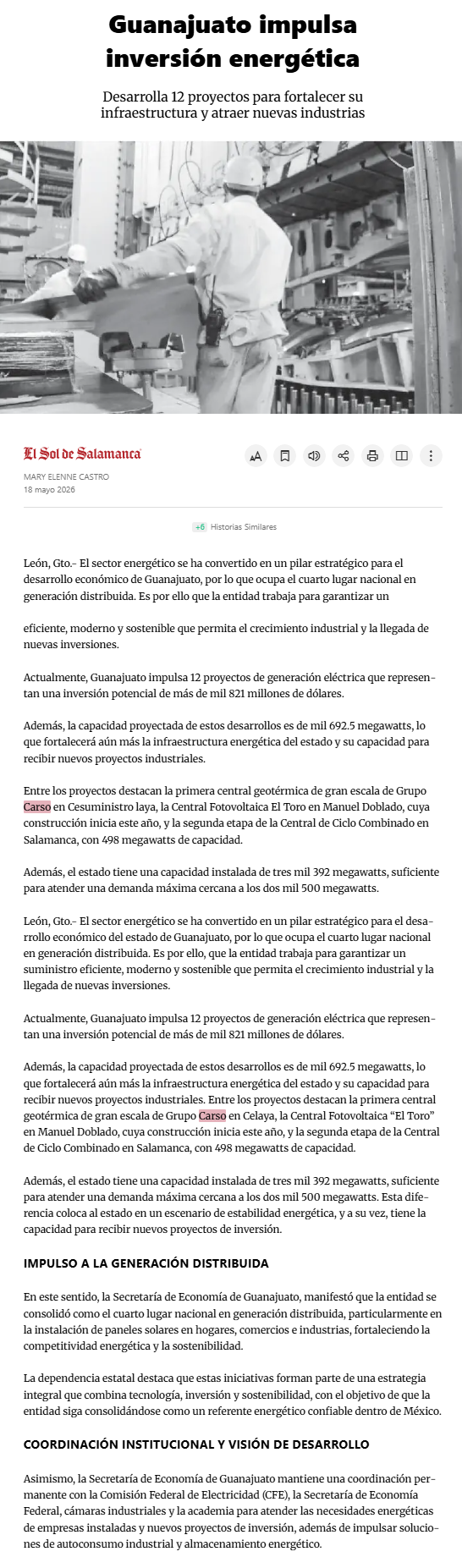 Guanajuato impulsa inversión energética

Desarrolla 12 proyectos para fortalecer su infraestructura y atraer nuevas industrias

El Sol de Salamanca

MARY ELENNE CASTRO
18 mayo 2026

+6 Historias Similares

León, Gto.- El sector energético se ha convertido en un pilar estratégico para el desarrollo económico de Guanajuato, por lo que ocupa el cuarto lugar nacional en generación distribuida. Es por ello que la entidad trabaja para garantizar un

eficiente, moderno y sostenible que permita el crecimiento industrial y la llegada de nuevas inversiones.

Actualmente, Guanajuato impulsa 12 proyectos de generación eléctrica que representan una inversión potencial de más de mil 821 millones de dólares.

Además, la capacidad proyectada de estos desarrollos es de mil 692.5 megawatts, lo que fortalecerá aún más la infraestructura energética del estado y su capacidad para recibir nuevos proyectos industriales.

Entre los proyectos destacan la primera central geotérmica de gran escala de Grupo Carso en Cesuministro laya, la Central Fotovoltaica El Toro en Manuel Doblado, cuya construcción inicia este año, y la segunda etapa de la Central de Ciclo Combinado en Salamanca, con 498 megawatts de capacidad.

Además, el estado tiene una capacidad instalada de tres mil 392 megawatts, suficiente para atender una demanda máxima cercana a los dos mil 500 megawatts.

León, Gto.- El sector energético se ha convertido en un pilar estratégico para el desarrollo económico del estado de Guanajuato, por lo que ocupa el cuarto lugar nacional en generación distribuida. Es por ello, que la entidad trabaja para garantizar un suministro eficiente, moderno y sostenible que permita el crecimiento industrial y la llegada de nuevas inversiones.

Actualmente, Guanajuato impulsa 12 proyectos de generación eléctrica que representan una inversión potencial de más de mil 821 millones de dólares.

Además, la capacidad proyectada de estos desarrollos es de mil 692.5 megawatts, lo que fortalecerá aún más la infraestructura energética del estado y su capacidad para recibir nuevos proyectos industriales. Entre los proyectos destacan la primera central geotérmica de gran escala de Grupo Carso en Celaya, la Central Fotovoltaica “El Toro” en Manuel Doblado, cuya construcción inicia este año, y la segunda etapa de la Central de Ciclo Combinado en Salamanca, con 498 megawatts de capacidad.

Además, el estado tiene una capacidad instalada de tres mil 392 megawatts, suficiente para atender una demanda máxima cercana a los dos mil 500 megawatts. Esta diferencia coloca al estado en un escenario de estabilidad energética, y a su vez, tiene la capacidad para recibir nuevos proyectos de inversión.

IMPULSO A LA GENERACIÓN DISTRIBUIDA

En este sentido, la Secretaría de Economía de Guanajuato, manifestó que la entidad se consolidó como el cuarto lugar nacional en generación distribuida, particularmente en la instalación de paneles solares en hogares, comercios e industrias, fortaleciendo la competitividad energética y la sostenibilidad.

La dependencia estatal destaca que estas iniciativas forman parte de una estrategia integral que combina tecnología, inversión y sostenibilidad, con el objetivo de que la entidad siga consolidándose como un referente energético confiable dentro de México.

COORDINACIÓN INSTITUCIONAL Y VISIÓN DE DESARROLLO

Asimismo, la Secretaría de Economía de Guanajuato mantiene una coordinación permanente con la Comisión Federal de Electricidad (CFE), la Secretaría de Economía Federal, cámaras industriales y la academia para atender las necesidades energéticas de empresas instaladas y nuevos proyectos de inversión, además de impulsar soluciones de autoconsumo industrial y almacenamiento energético.